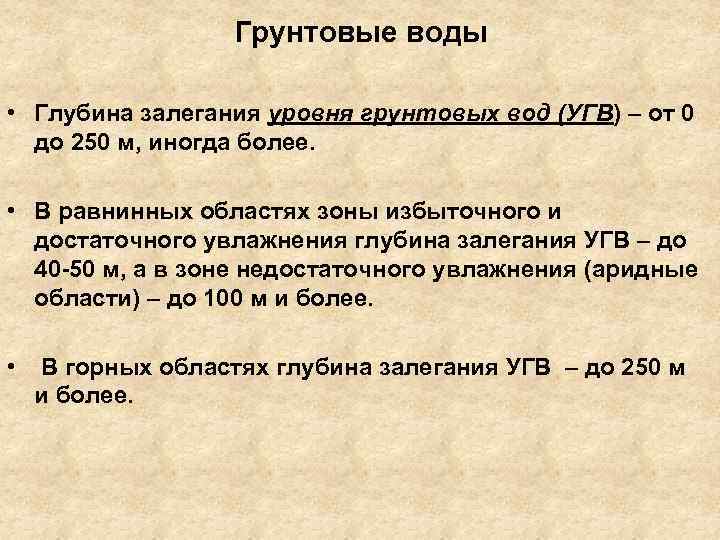 Грунтовые воды

• Глубина залегания уровня грунтовых вод (УГВ) – от 0 до 250 м, иногда более.

• В равнинных областях зоны избыточного и достаточного увлажнения глубина залегания УГВ – до 40-50 м, а в зоне недостаточного увлажнения (аридные области) – до 100 м и более.

• В горных областях глубина залегания УГВ – до 250 м и более.